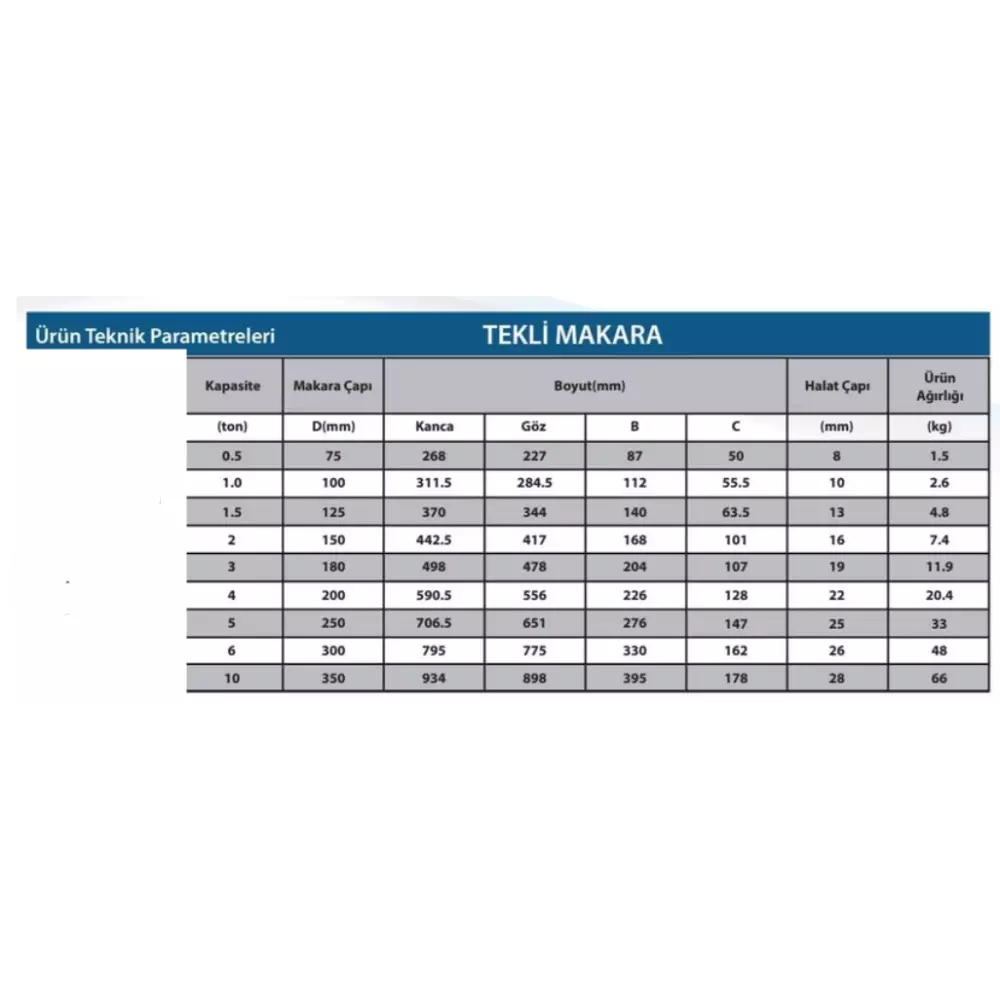 Ürün Teknik Parametreleri

TEKLİ MAKARA

| Kapasite | Makara Çapı | Boyut(mm) | | | | Halat Çapı | Ürün Ağırlığı |
|---|---|---|---|---|---|---|---|
| (ton) | D(mm) | Kanca | Göz | B | C | (mm) | (kg) |
| 0.5 | 75 | 268 | 227 | 87 | 50 | 8 | 1.5 |
| 1.0 | 100 | 311.5 | 284.5 | 112 | 55.5 | 10 | 2.6 |
| 1.5 | 125 | 370 | 344 | 140 | 63.5 | 13 | 4.8 |
| 2 | 150 | 442.5 | 417 | 168 | 101 | 16 | 7.4 |
| 3 | 180 | 498 | 478 | 204 | 107 | 19 | 11.9 |
| 4 | 200 | 590.5 | 556 | 226 | 128 | 22 | 20.4 |
| 5 | 250 | 706.5 | 651 | 276 | 147 | 25 | 33 |
| 6 | 300 | 795 | 775 | 330 | 162 | 26 | 48 |
| 10 | 350 | 934 | 898 | 395 | 178 | 28 | 66 |